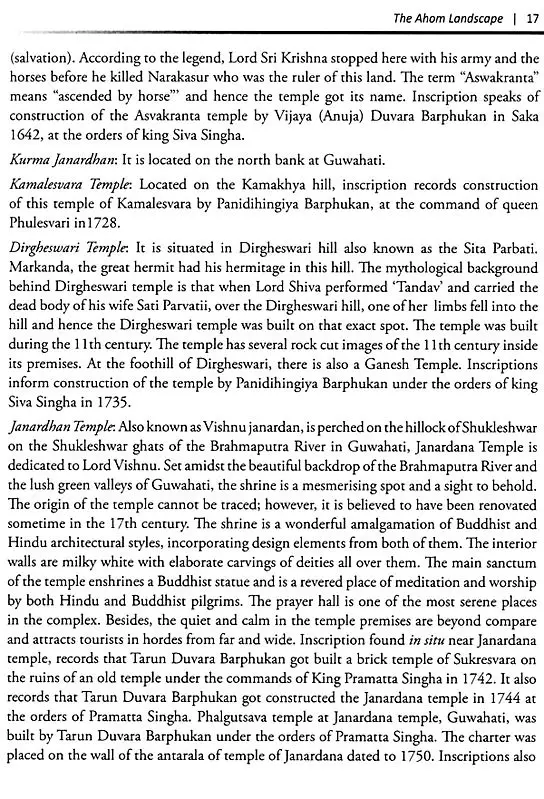 The Ahom Landscape | 17

(salvation). According to the legend, Lord Sri Krishna stopped here with his army and the horses before he killed Narakasur who was the ruler of this land. The term "Aswakranta" means "ascended by horse"' and hence the temple got its name. Inscription speaks of construction of the Asvakranta temple by Vijaya (Anuja) Duvara Barphukan in Saka 1642, at the orders of king Siva Singha.

Kurma Janardhan: It is located on the north bank at Guwahati.

Kamalesvara Temple: Located on the Kamakhya hill, inscription records construction of this temple of Kamalesvara by Panidihingiya Barphukan, at the command of queen Phulesvari in1728.

Dirgheswari Temple: It is situated in Dirgheswari hill also known as the Sita Parbati. Markanda, the great hermit had his hermitage in this hill. The mythological background behind Dirgheswari temple is that when Lord Shiva performed 'Tandav' and carried the dead body of his wife Sati Parvatii, over the Dirgheswari hill, one of her limbs fell into the hill and hence the Dirgheswari temple was built on that exact spot. The temple was built during the 11th century. The temple has several rock cut images of the 11th century inside its premises. At the foothill of Dirgheswari, there is also a Ganesh Temple. Inscriptions inform construction of the temple by Panidihingiya Barphukan under the orders of king Siva Singha in 1735.

Janardhan Temple: Also known as Vishnu janardan, is perched on the hillock of Shukleshwar on the Shukleshwar ghats of the Brahmaputra River in Guwahati, Janardana Temple is dedicated to Lord Vishnu. Set amidst the beautiful backdrop of the Brahmaputra River and the lush green valleys of Guwahati, the shrine is a mesmerising spot and a sight to behold. The origin of the temple cannot be traced; however, it is believed to have been renovated sometime in the 17th century. The shrine is a wonderful amalgamation of Buddhist and Hindu architectural styles, incorporating design elements from both of them. The interior walls are milky white with elaborate carvings of deities all over them. The main sanctum of the temple enshrines a Buddhist statue and is a revered place of meditation and worship by both Hindu and Buddhist pilgrims. The prayer hall is one of the most serene places in the complex. Besides, the quiet and calm in the temple premises are beyond compare and attracts tourists in hordes from far and wide. Inscription found in situ near Janardana temple, records that Tarun Duvara Barphukan got built a brick temple of Sukresvara on the ruins of an old temple under the commands of King Pramatta Singha in 1742. It also records that Tarun Duvara Barphukan got constructed the Janardana temple in 1744 at the orders of Pramatta Singha. Phalgutsava temple at Janardana temple, Guwahati, was built by Tarun Duvara Barphukan under the orders of Pramatta Singha. The charter was placed on the wall of the antarala of temple of Janardana dated to 1750. Inscriptions also